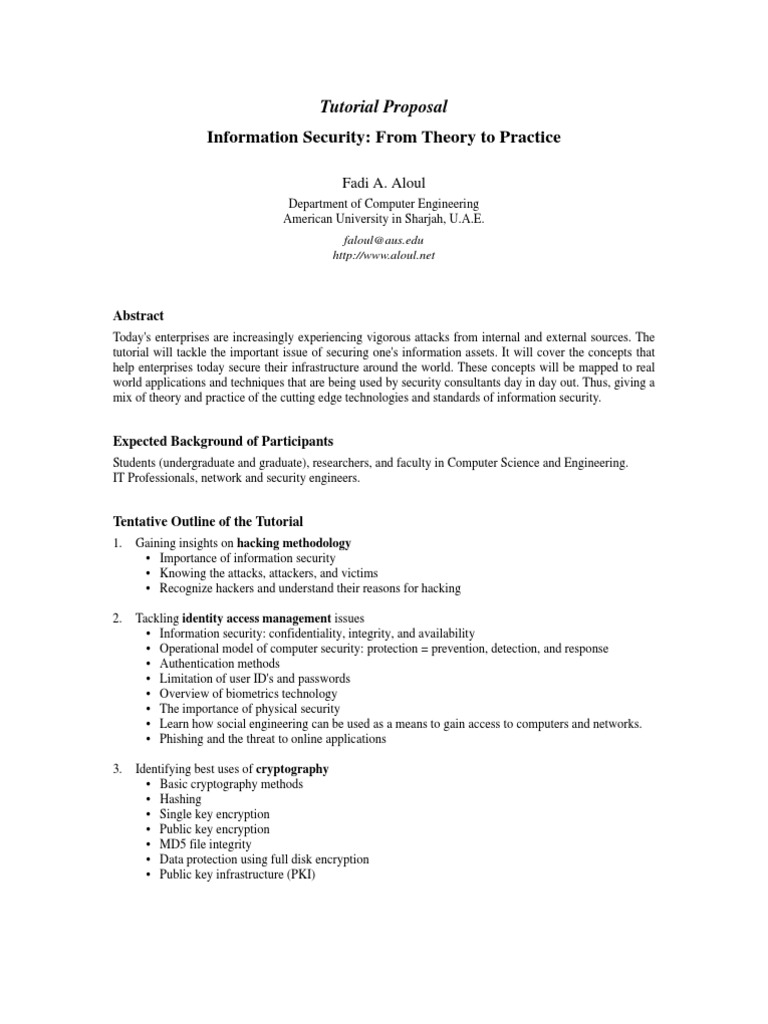 Tutorial Proposal

Information Security: From Theory to Practice

Fadi A. Aloul

Department of Computer Engineering
American University in Sharjah, U.A.E.

faloul@aus.edu
http://www.aloul.net

Abstract

Today's enterprises are increasingly experiencing vigorous attacks from internal and external sources. The tutorial will tackle the important issue of securing one's information assets. It will cover the concepts that help enterprises today secure their infrastructure around the world. These concepts will be mapped to real world applications and techniques that are being used by security consultants day in day out. Thus, giving a mix of theory and practice of the cutting edge technologies and standards of information security.

Expected Background of Participants

Students (undergraduate and graduate), researchers, and faculty in Computer Science and Engineering.
IT Professionals, network and security engineers.

Tentative Outline of the Tutorial

1. Gaining insights on hacking methodology
• Importance of information security
• Knowing the attacks, attackers, and victims
• Recognize hackers and understand their reasons for hacking

2. Tackling identity access management issues
• Information security: confidentiality, integrity, and availability
• Operational model of computer security: protection = prevention, detection, and response
• Authentication methods
• Limitation of user ID's and passwords
• Overview of biometrics technology
• The importance of physical security
• Learn how social engineering can be used as a means to gain access to computers and networks.
• Phishing and the threat to online applications

3. Identifying best uses of cryptography
• Basic cryptography methods
• Hashing
• Single key encryption
• Public key encryption
• MD5 file integrity
• Data protection using full disk encryption
• Public key infrastructure (PKI)